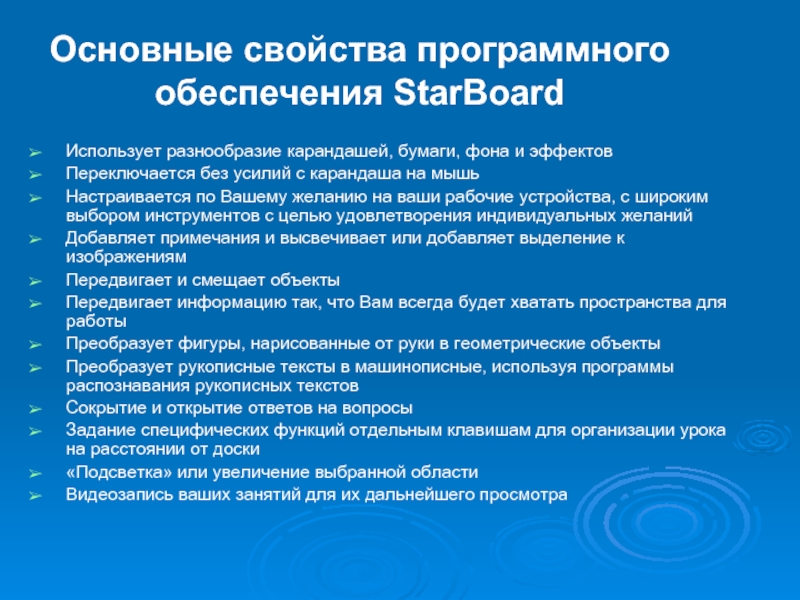 Основные свойства программного обеспечения StarBoard

➢ Использует разнообразие карандашей, бумаги, фона и эффектов
➢ Переключается без усилий с карандаша на мышь
➢ Настраивается по Вашему желанию на ваши рабочие устройства, с широким выбором инструментов с целью удовлетворения индивидуальных желаний
➢ Добавляет примечания и высвечивает или добавляет выделение к изображениям
➢ Передвигает и смещает объекты
➢ Передвигает информацию так, что Вам всегда будет хватать пространства для работы
➢ Преобразует фигуры, нарисованные от руки в геометрические объекты
➢ Преобразует рукописные тексты в машинописные, используя программы распознавания рукописных текстов
➢ Сокрытие и открытие ответов на вопросы
➢ Задание специфических функций отдельным клавишам для организации урока на расстоянии от доски
➢ «Подсветка» или увеличение выбранной области
➢ Видеозапись ваших занятий для их дальнейшего просмотра